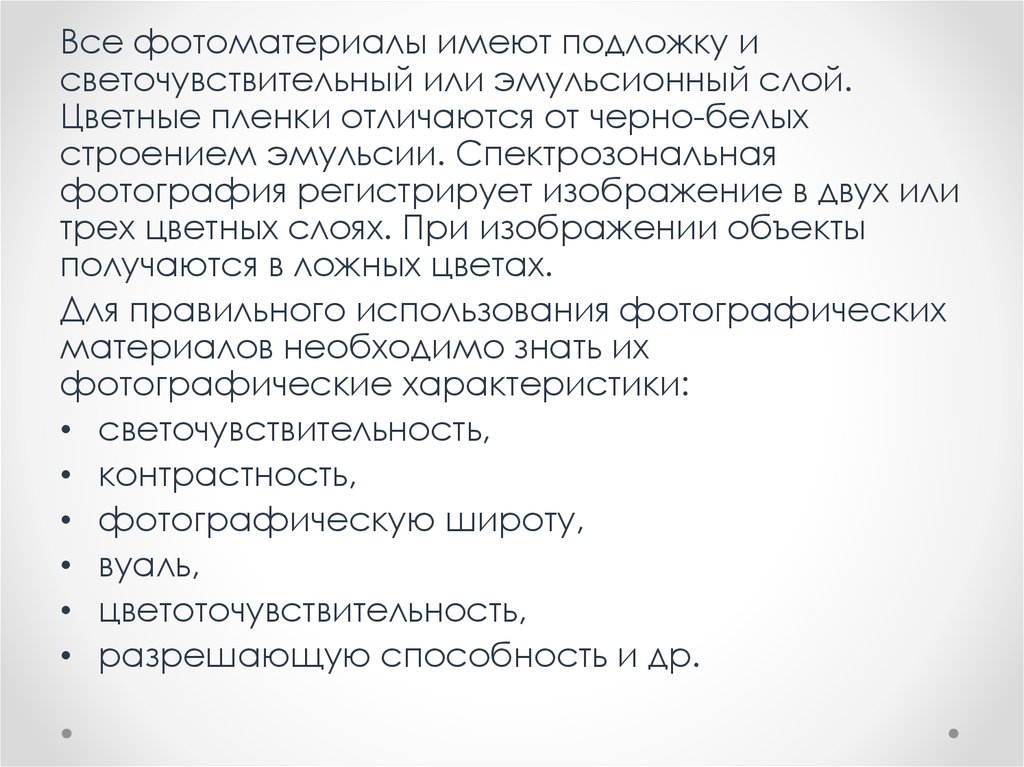 Все фотоматериалы имеют подложку и светочувствительный или эмульсионный слой. Цветные пленки отличаются от черно-белых строением эмульсии. Спектрозональная фотография регистрирует изображение в двух или трех цветных слоях. При изображении объекты получаются в ложных цветах.

Для правильного использования фотографических материалов необходимо знать их фотографические характеристики:

• светочувствительность,
• контрастность,
• фотографическую широту,
• вуаль,
• цветоточувствительность,
• разрешающую способность и др.